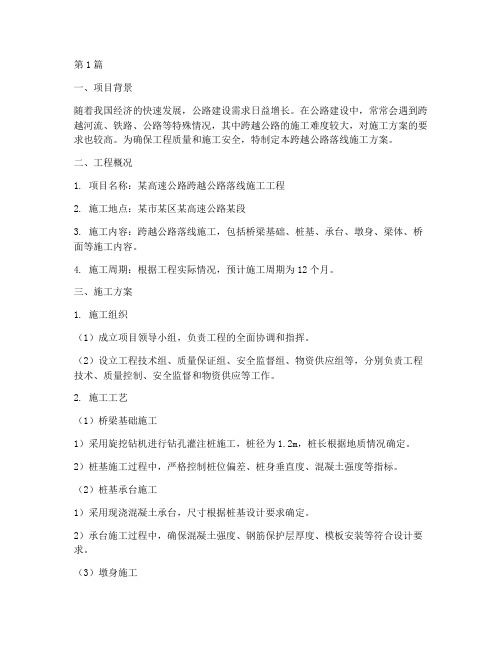 第1篇

一、项目背景

随着我国经济的快速发展，公路建设需求日益增长。在公路建设中，常常会遇到跨越河流、铁路、公路等特殊情况，其中跨越公路的施工难度较大，对施工方案的要求也较高。为确保工程质量和施工安全，特制定本跨越公路落线施工方案。

二、工程概况

1. 项目名称：某高速公路跨越公路落线施工工程

2. 施工地点：某市某区某高速公路某段

3. 施工内容：跨越公路落线施工，包括桥梁基础、桩基、承台、墩身、梁体、桥面等施工内容。

4. 施工周期：根据工程实际情况，预计施工周期为12个月。

三、施工方案

1. 施工组织

（1）成立项目领导小组，负责工程的全面协调和指挥。

（2）设立工程技术组、质量保证组、安全监督组、物资供应组等，分别负责工程技术、质量控制、安全监督和物资供应等工作。

2. 施工工艺

（1）桥梁基础施工

1）采用旋挖钻机进行钻孔灌注桩施工，桩径为1.2m，桩长根据地质情况确定。

2）桩基施工过程中，严格控制桩位偏差、桩身垂直度、混凝土强度等指标。

（2）桩基承台施工

1）采用现浇混凝土承台，尺寸根据桩基设计要求确定。

2）承台施工过程中，确保混凝土强度、钢筋保护层厚度、模板安装等符合设计要求。

（3）墩身施工